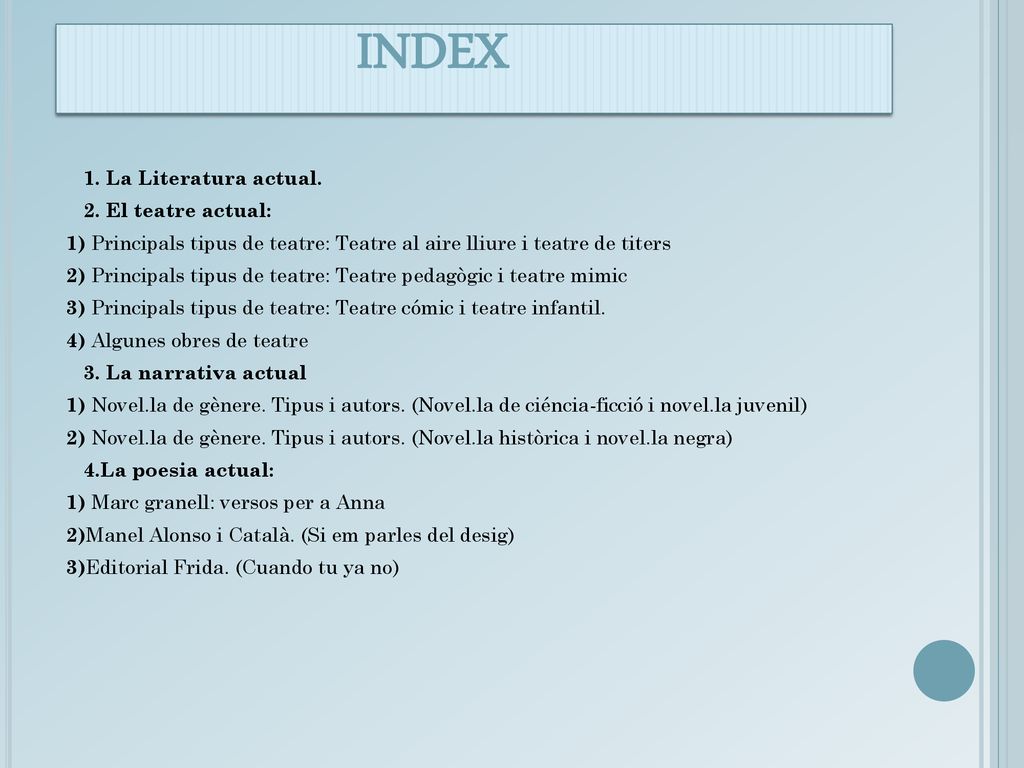 INDEX

1. La Literatura actual.
2. El teatre actual:
1) Principals tipus de teatre: Teatre al aire lliure i teatre de titers
2) Principals tipus de teatre: Teatre pedagògic i teatre mimic
3) Principals tipus de teatre: Teatre cómic i teatre infantil.
4) Algunes obres de teatre
3. La narrativa actual
1) Novel.la de gènere. Tipus i autors. (Novel.la de ciéncia-ficció i novel.la juvenil)
2) Novel.la de gènere. Tipus i autors. (Novel.la històrica i novel.la negra)
4.La poesia actual:
1) Marc granell: versos per a Anna
2)Manel Alonso i Català. (Si em parles del desig)
3)Editorial Frida. (Cuando tu ya no)